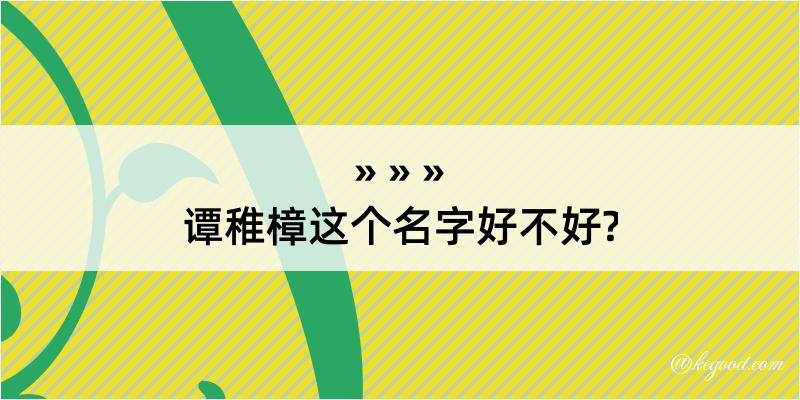 » » »
谭稚樟这个名字好不好?

@kegood.com